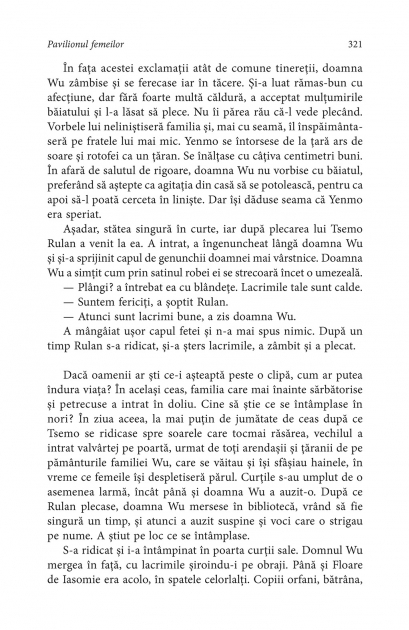 Pavilionul femeilor

321

În fața acestei exclamații atât de comune tinereții, doamna Wu zâmbise și se ferecase iar în tăcere. Și-a luat rămas-bun cu afecțiune, dar fără foarte multă căldură, a acceptat mulțumirile băiatului și l-a lăsat să plece. Nu îi părea rău că-l vede plecând. Vorbele lui neliniștiseră familia și, mai cu seamă, îl înspăimântaseră pe fratele lui mai mic. Yenmo se întorsese de la țară ars de soare și rotofei ca un țăran. Se înălțase cu câțiva centimetri buni. În afară de salutul de rigoare, doamna Wu nu vorbise cu băiatul, preferând să aștepte ca agitația din casă să se potolească, pentru ca apoi să-l poată cerceta în liniște. Dar își dăduse seama că Yenmo era speriat.

Așadar, stătea singură în curte, iar după plecarea lui Tsemo Rulan a venit la ea. A intrat, a îngenuncheat lângă doamna Wu și și-a sprijinit capul de genunchii doamnei mai vârstnice. Doamna Wu a simțit cum prin satinul robei ei se strecoară încet o umezeală.

— Plângi? a întrebat ea cu blândețe. Lacrimile tale sunt calde.

— Suntem fericiți, a șoptit Rulan.

— Atunci sunt lacrimi bune, a zis doamna Wu.

A mângâiat ușor capul fetei și n-a mai spus nimic. După un timp Rulan s-a ridicat, și-a șters lacrimile, a zâmbit și a plecat.

Dacă oamenii ar ști ce-i așteaptă peste o clipă, cum ar putea îndura viața? În același ceas, familia care mai înainte sărbătorise și petrecuse a intrat în doliu. Cine să știe ce se întâmplase în nori? În ziua aceea, la mai puțin de jumătate de ceas după ce Tsemo se ridicase spre soarele care tocmai răsărea, vechilul a intrat valvârtej pe poartă, urmat de toți arendașii și țăranii de pe pământurile familiei Wu, care se văitau și își sfâșiau hainele, în vreme ce femeile își despletiseră părul. Curțile s-au umplut de o asemenea larmă, încât până și doamna Wu a auzit-o. După ce Rulan plecase, doamna Wu mersese în bibliotecă, vrând să fie singură un timp, și atunci a auzit suspine și voci care o strigau pe nume. A știut pe loc ce se întâmplase.

S-a ridicat și i-a întâmpinat în poarta curții sale. Domnul Wu mergea în față, cu lacrimile șiroindu-i pe obraji. Până și Floare de Iasomie era acolo, în spatele celorlalți. Copiii orfani, bătrâna,